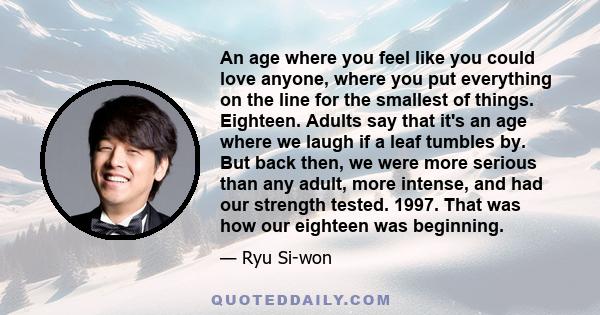 An age where you feel like you could love anyone, where you put everything on the line for the smallest of things. Eighteen. Adults say that it's an age where we laugh if a leaf tumbles by. But back then, we were more serious than any adult, more intense, and had our strength tested. 1997. That was how our eighteen was beginning.

— Ryu Si-won

QUOTEDDAILY.COM